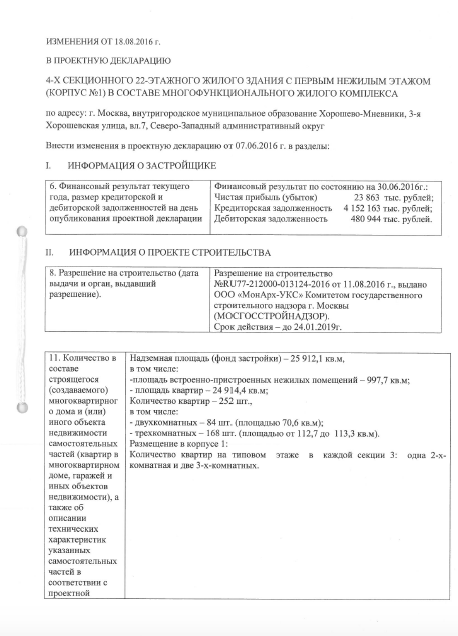 ИЗМЕНЕНИЯ ОТ 18.08.2016 г.

В ПРОЕКТНУЮ ДЕКЛАРАЦИЮ

4-Х СЕКЦИОННОГО 22-ЭТАЖНОГО ЖИЛОГО ЗДАНИЯ С ПЕРВЫМ НЕЖИЛЫМ ЭТАЖОМ (КОРПУС №1) В СОСТАВЕ МНОГОФУНКЦИОНАЛЬНОГО ЖИЛОГО КОМПЛЕКСА

по адресу: г. Москва, внутригородское муниципальное образование Хорошево-Мневники, 3-я Хорошевская улица, вл.7, Северо-Западный административный округ

Внести изменения в проектную декларацию от 07.06.2016 г. в разделы:

I. ИНФОРМАЦИЯ О ЗАСТРОЙЩИКЕ

| 6. Финансовый результат текущего года, размер кредиторской и дебиторской задолженностей на день опубликования проектной декларации | Финансовый результат по состоянию на 30.06.2016г.: Чистая прибыль (убыток) 23 863 тыс. рублей; Кредиторская задолженность 4 152 163 тыс. рублей; Дебиторская задолженность 480 944 тыс. рублей. |
|---|---|

II. ИНФОРМАЦИЯ О ПРОЕКТЕ СТРОИТЕЛЬСТВА

| 8. Разрешение на строительство (дата выдачи и орган, выдавший разрешение). | Разрешение на строительство №RU77-212000-013124-2016 от 11.08.2016 г., выдано ООО «МонАрх-УКС» Комитетом государственного строительного надзора г. Москвы (МОСГОССТРОЙНАДЗОР). Срок действия – до 24.01.2019г. |
|---|---|

| 11. Количество в составе строящегося (создаваемого) многоквартирного дома и (или) иного объекта недвижимости самостоятельных частей (квартир в многоквартирном доме, гаражей и иных объектов недвижимости), а также об описании технических характеристик указанных самостоятельных частей в соответствии с проектной | Надземная площадь (фонд застройки) – 25 912,1 кв.м, в том числе: -площадь встроенно-пристроенных нежилых помещений – 997,7 кв.м; - площадь квартир – 24 914,4 кв.м; Количество квартир – 252 шт., в том числе: - двухкомнатных – 84 шт. (площадью 70,6 кв.м); - трехкомнатных – 168 шт. (площадью от 112,7 до 113,3 кв.м). Размещение в корпусе 1: Количество квартир на типовом этаже в каждой секции 3: одна 2-х-комнатная и две 3-х-комнатных. |
|---|---|